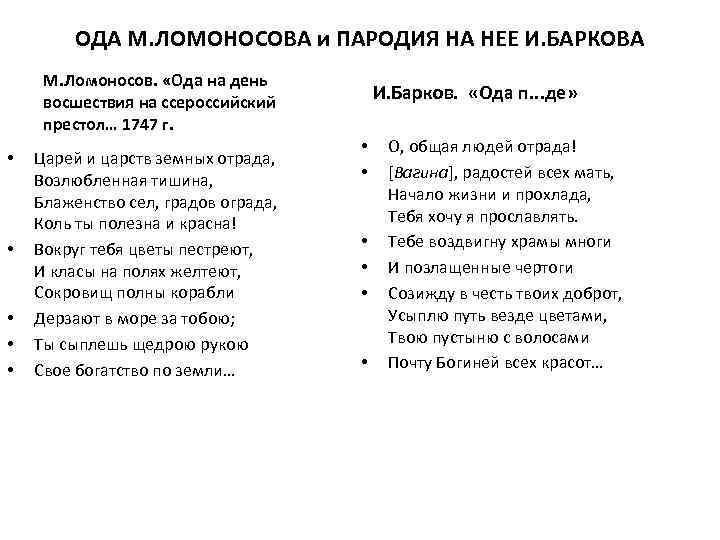 ОДА М.ЛОМОНОСОВА и ПАРОДИЯ НА НЕЕ И.БАРКОВА

М.Ломоносов. «Ода на день восшествия на ссероссийский престол… 1747 г.

• Царей и царств земных отрада,
Возлюбленная тишина,
Блаженство сел, градов ограда,
Коль ты полезна и красна!
• Вокруг тебя цветы пестреют,
И класы на полях желтеют,
Сокровищ полны корабли
• Дерзают в море за тобою;
• Ты сыплешь щедрою рукою
• Свое богатство по земли…

И.Барков. «Ода п...де»

• О, общая людей отрада!
• [Вагина], радостей всех мать,
Начало жизни и прохлада,
Тебя хочу я прославлять.
• Тебе воздвигну храмы многи
• И позлащенные чертоги
• Созижду в честь твоих доброт,
Усыплю путь везде цветами,
Твою пустыню с волосами
• Почту Богиней всех красот…